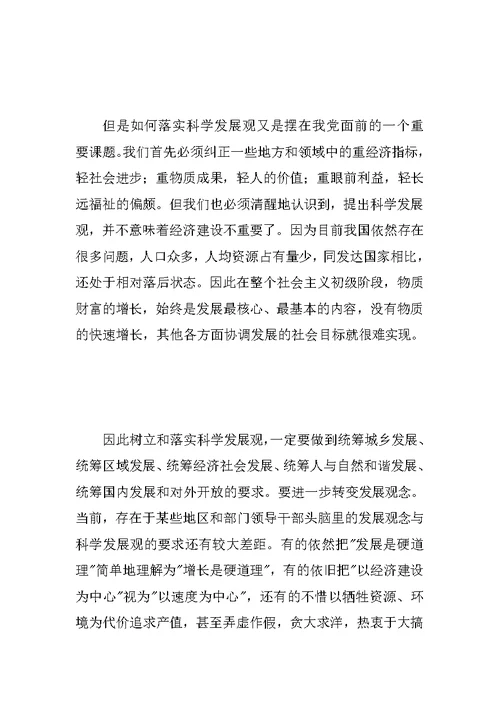 但是如何落实科学发展观又是摆在我党面前的一个重要课题。我们首先必须纠正一些地方和领域中的重经济指标，轻社会进步；重物质成果，轻人的价值；重眼前利益，轻长远福祉的偏颇。但我们也必须清醒地认识到，提出科学发展观，并不意味着经济建设不重要了。因为目前我国依然存在很多问题，人口众多，人均资源占有量少，同发达国家相比，还处于相对落后状态。因此在整个社会主义初级阶段，物质财富的增长，始终是发展最核心、最基本的内容，没有物质的快速增长，其他各方面协调发展的社会目标就很难实现。

因此树立和落实科学发展观，一定要做到统筹城乡发展、统筹区域发展、统筹经济社会发展、统筹人与自然和谐发展、统筹国内发展和对外开放的要求。要进一步转变发展观念。当前，存在于某些地区和部门领导干部头脑里的发展观念与科学发展观的要求还有较大差距。有的依然把"发展是硬道理"简单地理解为"增长是硬道理"，有的依旧把"以经济建设为中心"视为"以速度为中心"，还有的不惜以牺牲资源、环境为代价追求产值，甚至弄虚作假，贪大求洋，热衷于大搞